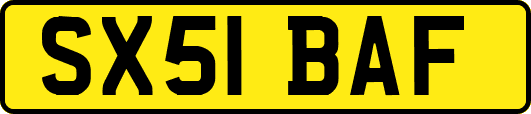 SX51 BAF